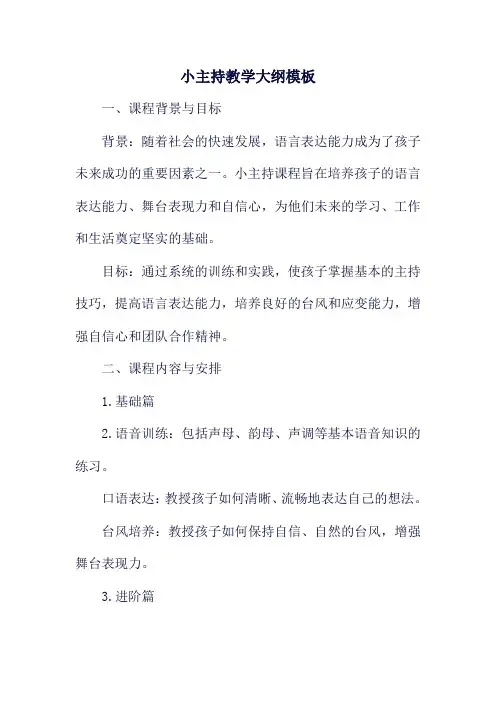 小主持教学大纲模板

一、课程背景与目标

背景：随着社会的快速发展，语言表达能力成为了孩子未来成功的重要因素之一。小主持课程旨在培养孩子的语言表达能力、舞台表现力和自信心，为他们未来的学习、工作和生活奠定坚实的基础。

目标：通过系统的训练和实践，使孩子掌握基本的主持技巧，提高语言表达能力，培养良好的台风和应变能力，增强自信心和团队合作精神。

二、课程内容与安排

1. 基础篇

2. 语音训练：包括声母、韵母、声调等基本语音知识的练习。

口语表达：教授孩子如何清晰、流畅地表达自己的想法。

台风培养：教授孩子如何保持自信、自然的台风，增强舞台表现力。

3. 进阶篇